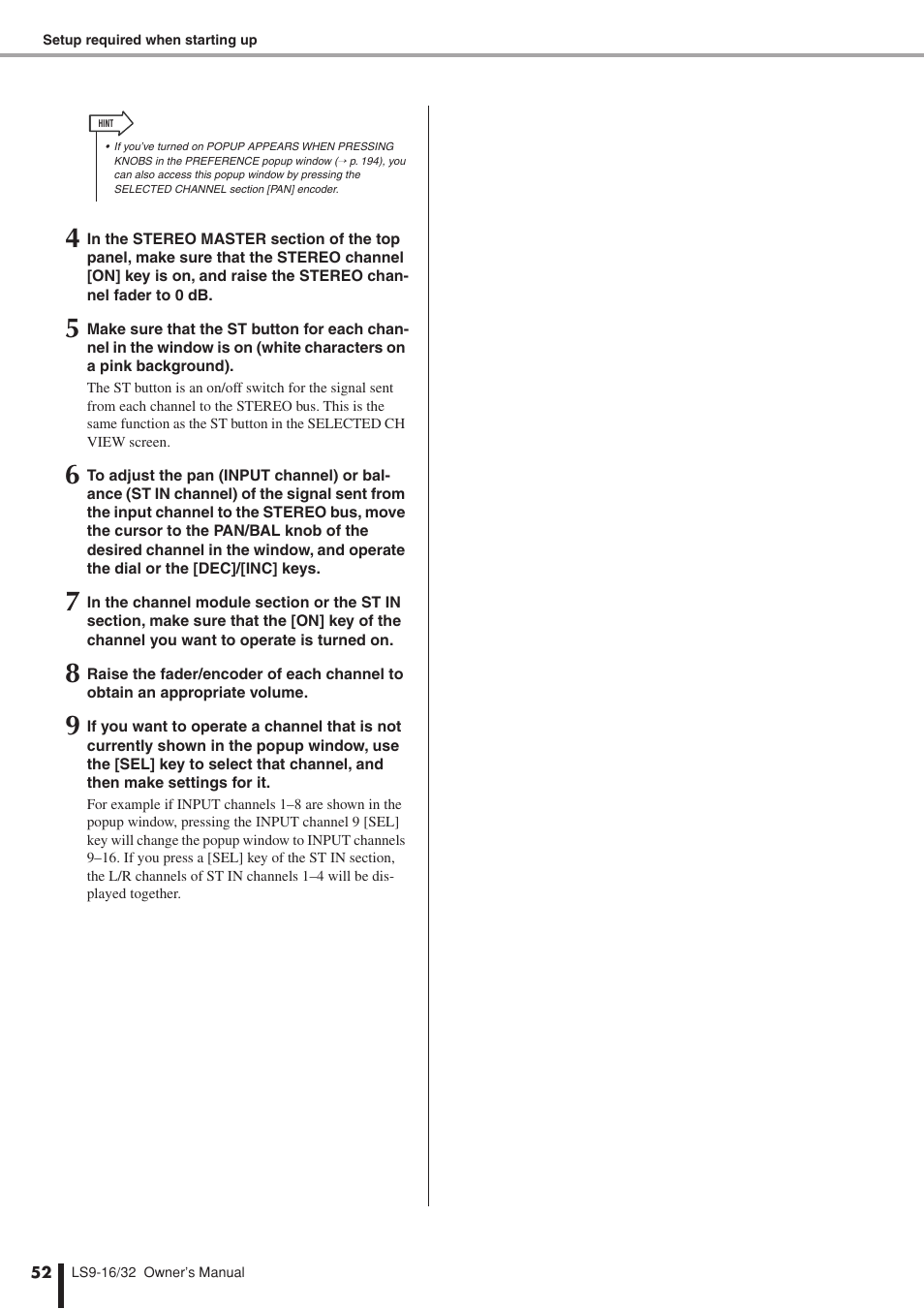 Setup required when starting up

HINT

• If you've turned on POPUP APPEARS WHEN PRESSING KNOBS in the PREFERENCE popup window (→ p. 194), you can also access this popup window by pressing the SELECTED CHANNEL section [PAN] encoder.

4 In the STEREO MASTER section of the top panel, make sure that the STEREO channel [ON] key is on, and raise the STEREO channel fader to 0 dB.

5 Make sure that the ST button for each channel in the window is on (white characters on a pink background).

The ST button is an on/off switch for the signal sent from each channel to the STEREO bus. This is the same function as the ST button in the SELECTED CH VIEW screen.

6 To adjust the pan (INPUT channel) or balance (ST IN channel) of the signal sent from the input channel to the STEREO bus, move the cursor to the PAN/BAL knob of the desired channel in the window, and operate the dial or the [DEC]/[INC] keys.

7 In the channel module section or the ST IN section, make sure that the [ON] key of the channel you want to operate is turned on.

8 Raise the fader/encoder of each channel to obtain an appropriate volume.

9 If you want to operate a channel that is not currently shown in the popup window, use the [SEL] key to select that channel, and then make settings for it.

For example if INPUT channels 1–8 are shown in the popup window, pressing the INPUT channel 9 [SEL] key will change the popup window to INPUT channels 9–16. If you press a [SEL] key of the ST IN section, the L/R channels of ST IN channels 1–4 will be displayed together.

52 LS9-16/32 Owner's Manual